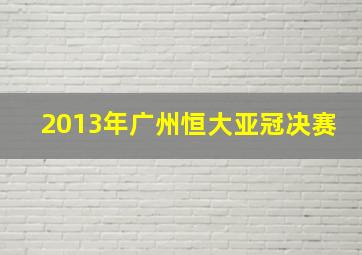 2013年广州恒大亚冠决赛